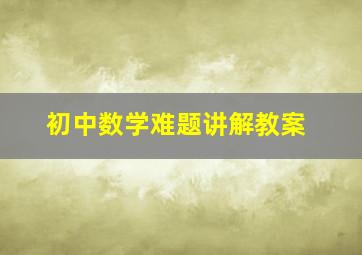 初中数学难题讲解教案